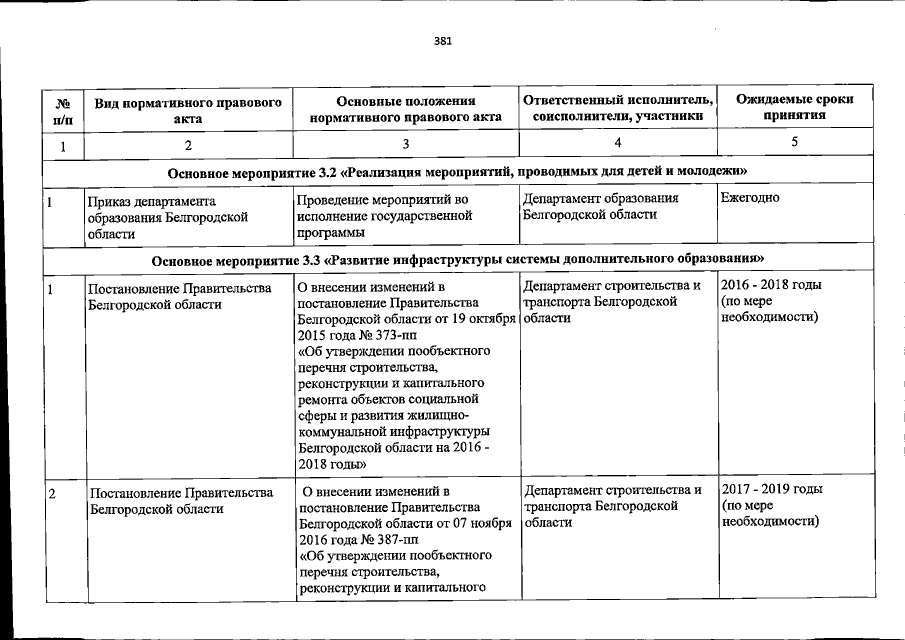 381

| № п/п | Вид нормативного правового акта | Основные положения нормативного правового акта | Ответственный исполнитель, соисполнители, участники | Ожидаемые сроки принятия |
|---|---|---|---|---|
| 1 | 2 | 3 | 4 | 5 |
| Основное мероприятие 3.2 «Реализация мероприятий, проводимых для детей и молодежи» | | | | |
| 1 | Приказ департамента образования Белгородской области | Проведение мероприятий во исполнение государственной программы | Департамент образования Белгородской области | Ежегодно |
| Основное мероприятие 3.3 «Развитие инфраструктуры системы дополнительного образования» | | | | |
| 1 | Постановление Правительства Белгородской области | О внесении изменений в постановление Правительства Белгородской области от 19 октября 2015 года № 373-пп «Об утверждении пообъектного перечня строительства, реконструкции и капитального ремонта объектов социальной сферы и развития жилищно-коммунальной инфраструктуры Белгородской области на 2016 - 2018 годы» | Департамент строительства и транспорта Белгородской области | 2016 - 2018 годы (по мере необходимости) |
| 2 | Постановление Правительства Белгородской области | О внесении изменений в постановление Правительства Белгородской области от 07 ноября 2016 года № 387-пп «Об утверждении пообъектного перечня строительства, реконструкции и капитального | Департамент строительства и транспорта Белгородской области | 2017 - 2019 годы (по мере необходимости) |